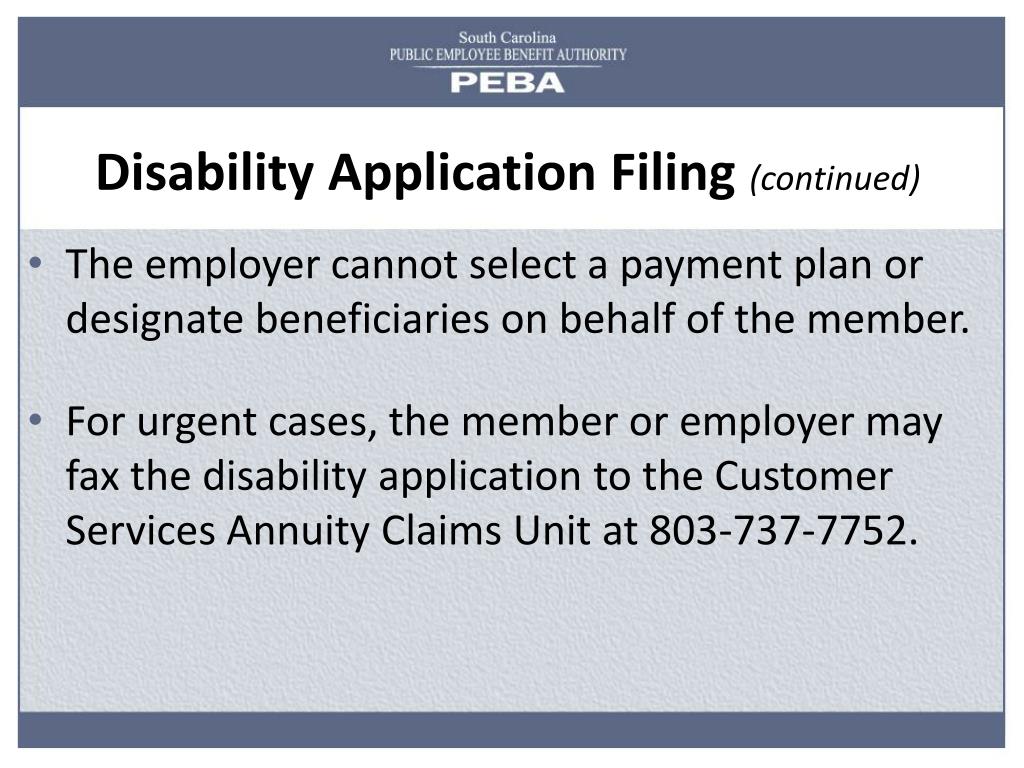 South Carolina
PUBLIC EMPLOYEE BENEFIT AUTHORITY
PEBA

Disability Application Filing (continued)

• The employer cannot select a payment plan or designate beneficiaries on behalf of the member.

• For urgent cases, the member or employer may fax the disability application to the Customer Services Annuity Claims Unit at 803-737-7752.